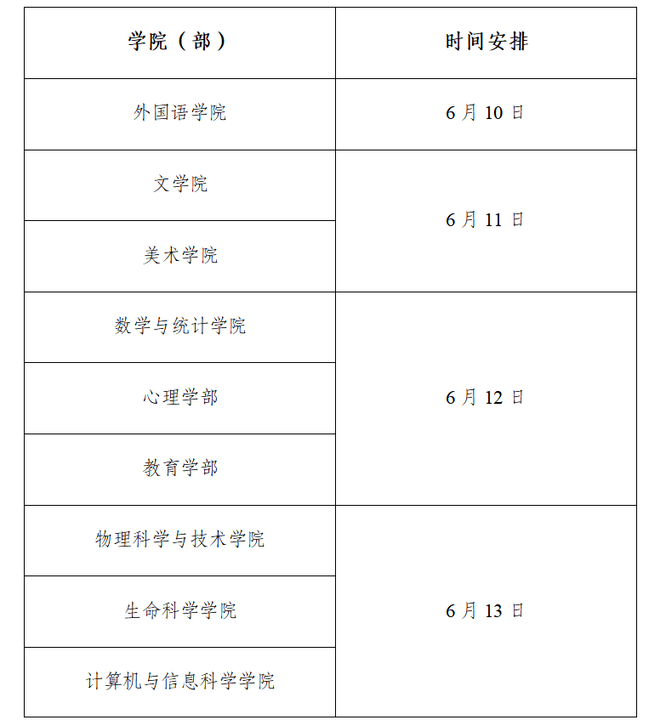 | 学院（部） | 时间安排 |
|---|---|
| 外国语学院 | 6月10日 |
| 文学院 | 6月11日 |
| 美术学院 | |
| 数学与统计学院 | 6月12日 |
| 心理学部 | |
| 教育学部 | |
| 物理科学与技术学院 | 6月13日 |
| 生命科学学院 | |
| 计算机与信息科学学院 | |